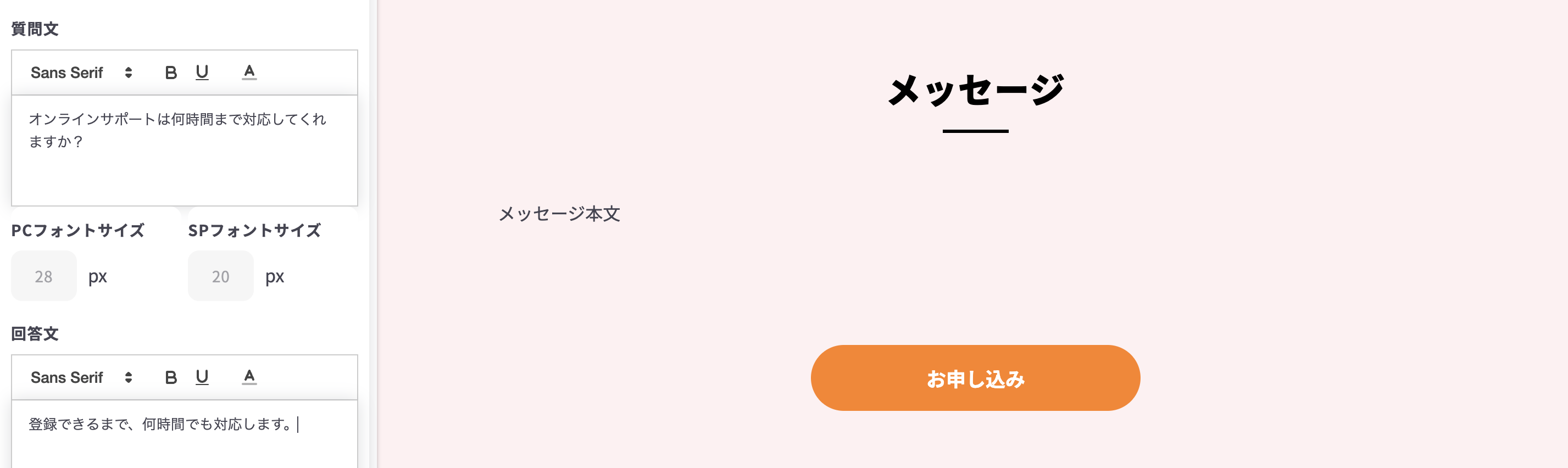 質問文

Sans Serif B U A

オンラインサポートは何時間まで対応してくれますか？

PCフォントサイズ

28 px

SPフォントサイズ

20 px

回答文

Sans Serif B U A

登録できるまで、何時間でも対応します。

メッセージ

メッセージ本文

お申し込み